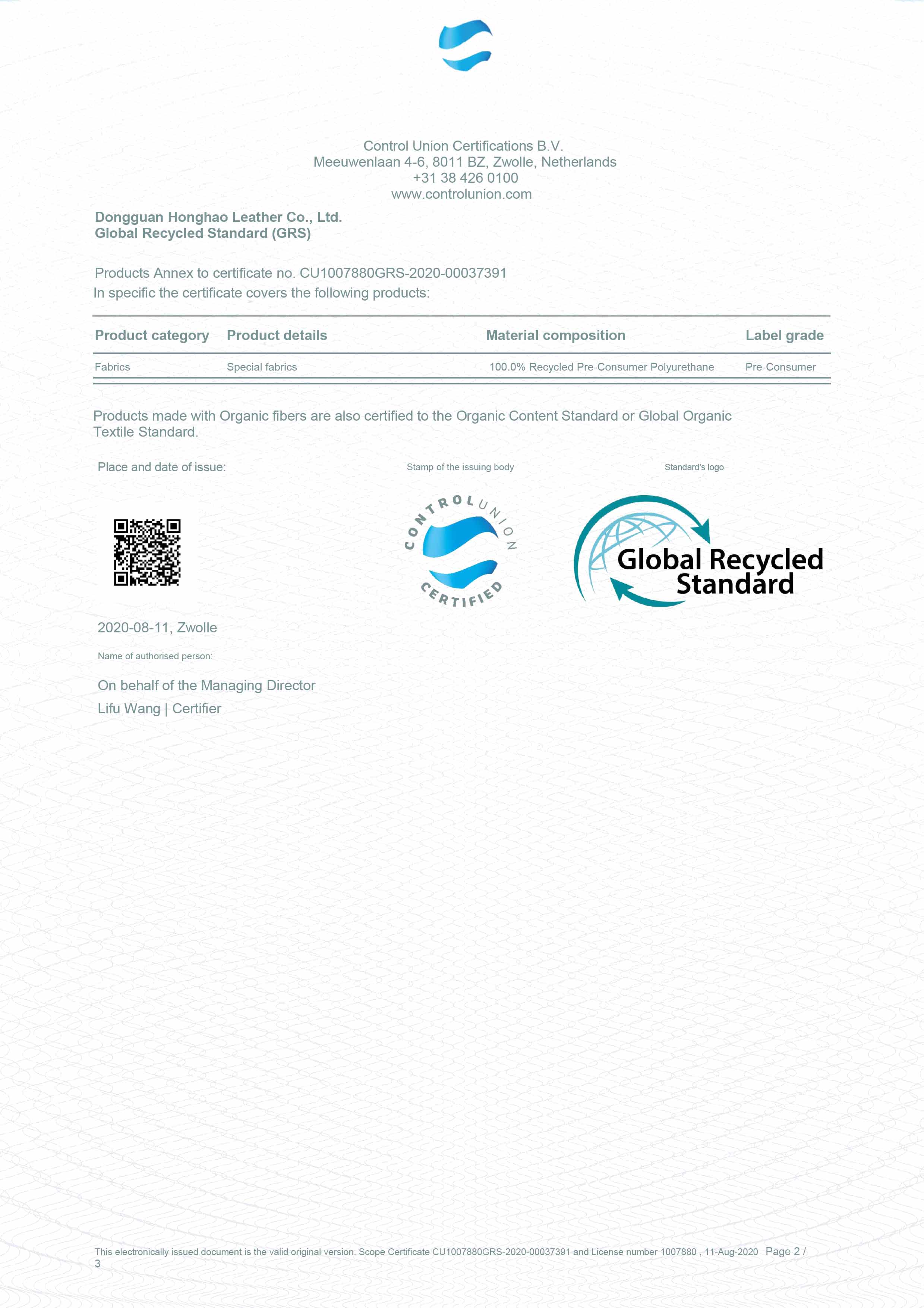 Control Union Certifications B.V.
Meeuwenlaan 4-6, 8011 BZ, Zwolle, Netherlands
+31 38 426 0100
www.controlunion.com

Dongguan Honghao Leather Co., Ltd.
Global Recycled Standard (GRS)

Products Annex to certificate no. CU1007880GRS-2020-00037391
In specific the certificate covers the following products:

| Product category | Product details | Material composition | Label grade |
|---|---|---|---|
| Fabrics | Special fabrics | 100.0% Recycled Pre-Consumer Polyurethane | Pre-Consumer |

Products made with Organic fibers are also certified to the Organic Content Standard or Global Organic Textile Standard.

Place and date of issue:

Stamp of the issuing body

Standard's logo

CONTROL UNION CERTIFIED

Global Recycled Standard

2020-08-11, Zwolle

Name of authorised person:

On behalf of the Managing Director
Lifu Wang | Certifier

This electronically issued document is the valid original version. Scope Certificate CU1007880GRS-2020-00037391 and License number 1007880 , 11-Aug-2020 Page 2 / 3